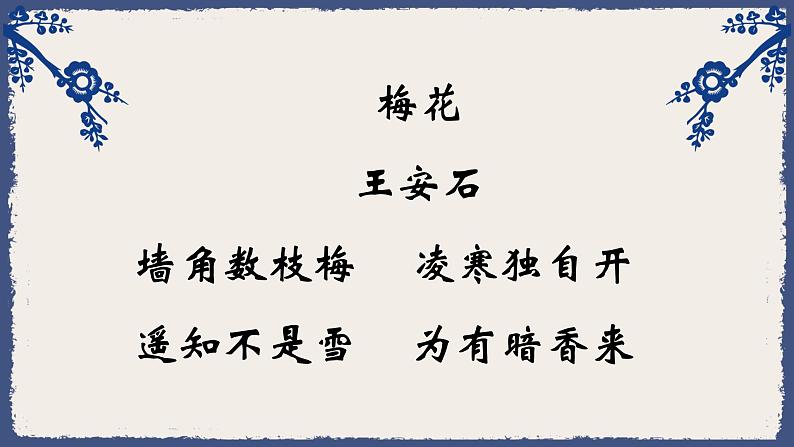 梅花

王安石

墙角数枝梅　凌寒独自开

遥知不是雪　为有暗香来